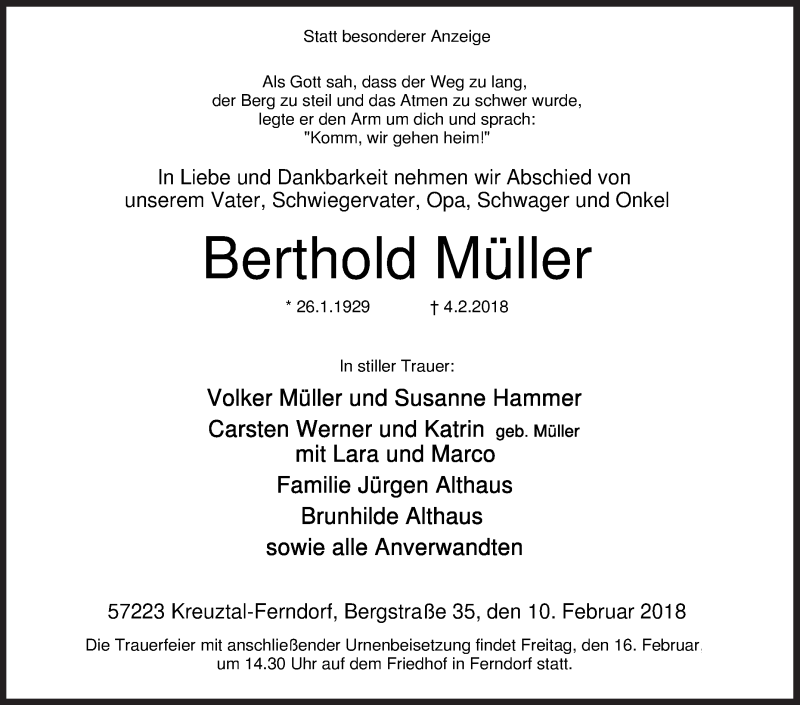 Statt besonderer Anzeige

Als Gott sah, dass der Weg zu lang,
der Berg zu steil und das Atmen zu schwer wurde,
legte er den Arm um dich und sprach:
"Komm, wir gehen heim!"

In Liebe und Dankbarkeit nehmen wir Abschied von
unserem Vater, Schwiegervater, Opa, Schwager und Onkel

Berthold Müller

* 26.1.1929 † 4.2.2018

In stiller Trauer:

Volker Müller und Susanne Hammer
Carsten Werner und Katrin geb. Müller
mit Lara und Marco
Familie Jürgen Althaus
Brunhilde Althaus
sowie alle Anverwandten

57223 Kreuztal-Ferndorf, Bergstraße 35, den 10. Februar 2018

Die Trauerfeier mit anschließender Urnenbeisetzung findet Freitag, den 16. Februar, um 14.30 Uhr auf dem Friedhof in Ferndorf statt.